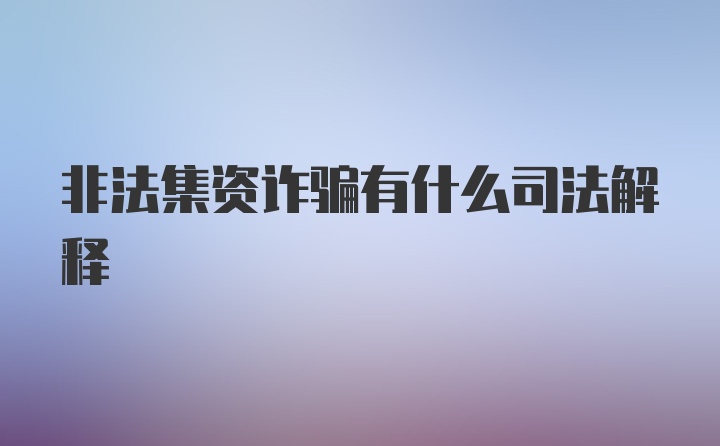 非法集资诈骗有什么司法解释